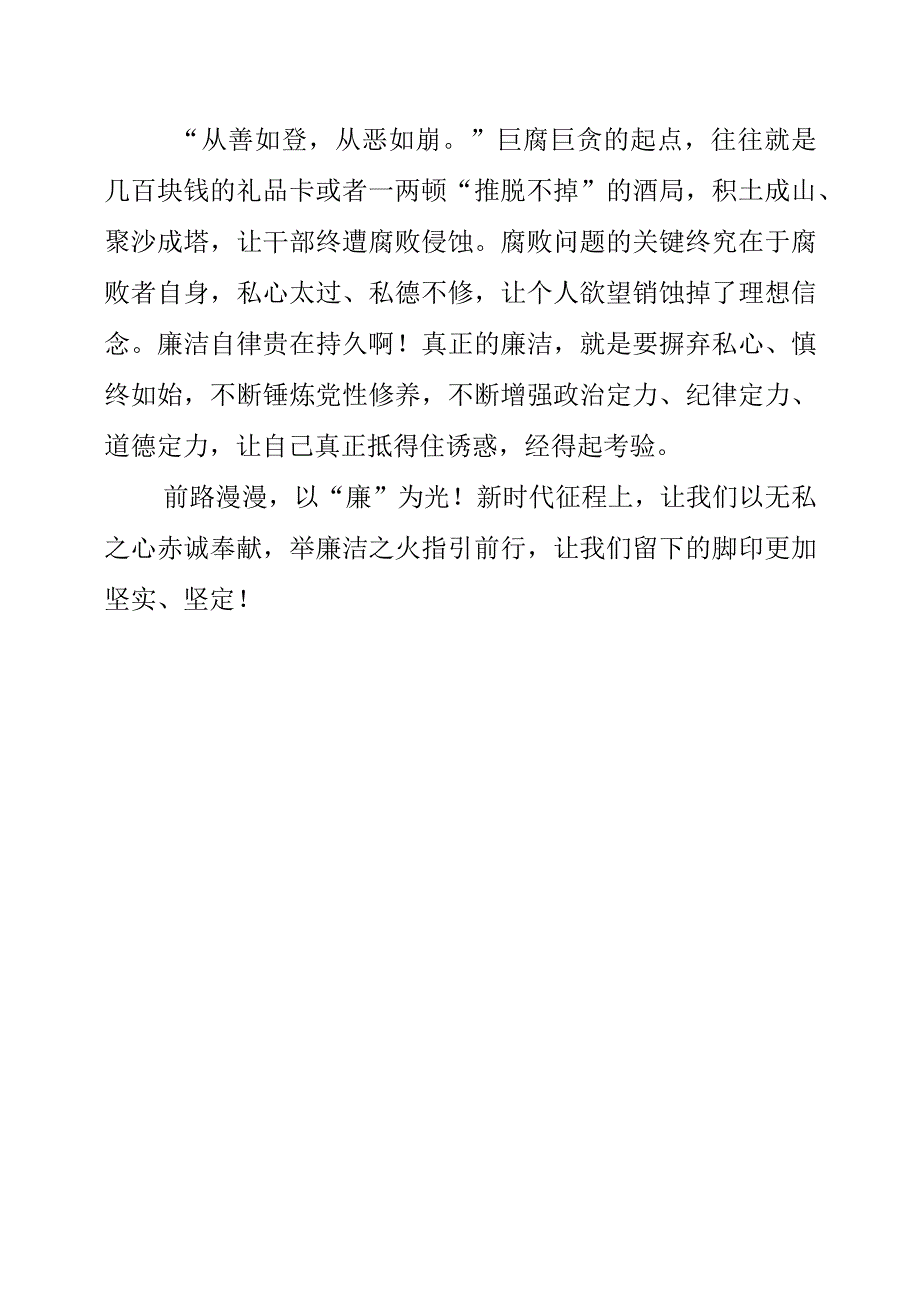 “从善如登，从恶如崩。”巨腐巨贪的起点，往往就是几百块钱的礼品卡或者一两顿“推脱不掉”的酒局，积土成山、聚沙成塔，让干部终遭腐败侵蚀。腐败问题的关键终究在于腐败者自身，私心太过、私德不修，让个人欲望销蚀掉了理想信念。廉洁自律贵在持久啊！真正的廉洁，就是要摒弃私心、慎终如始，不断锤炼党性修养，不断增强政治定力、纪律定力、道德定力，让自己真正抵得住诱惑，经得起考验。

前路漫漫，以“廉”为光！新时代征程上，让我们以无私之心赤诚奉献，举廉洁之火指引前行，让我们留下的脚印更加坚实、坚定！